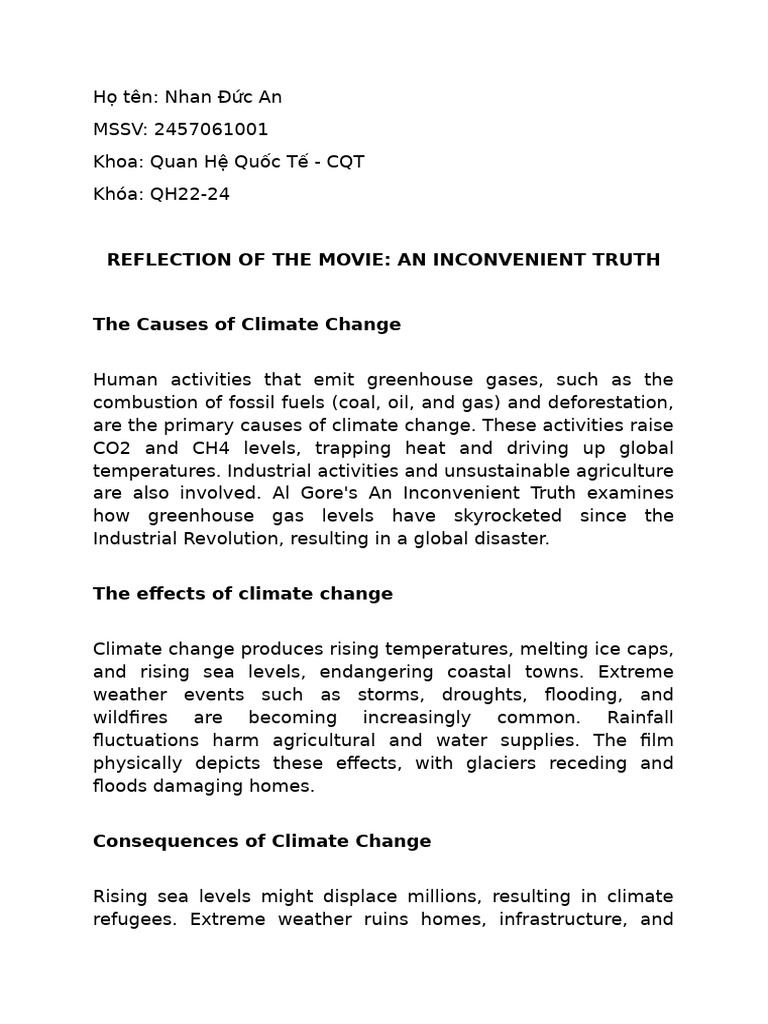 Họ tên: Nhan Đức An

MSSV: 2457061001

Khoa: Quan Hệ Quốc Tế - CQT

Khóa: QH22-24

REFLECTION OF THE MOVIE: AN INCONVENIENT TRUTH

The Causes of Climate Change

Human activities that emit greenhouse gases, such as the combustion of fossil fuels (coal, oil, and gas) and deforestation, are the primary causes of climate change. These activities raise CO2 and CH4 levels, trapping heat and driving up global temperatures. Industrial activities and unsustainable agriculture are also involved. Al Gore's An Inconvenient Truth examines how greenhouse gas levels have skyrocketed since the Industrial Revolution, resulting in a global disaster.

The effects of climate change

Climate change produces rising temperatures, melting ice caps, and rising sea levels, endangering coastal towns. Extreme weather events such as storms, droughts, flooding, and wildfires are becoming increasingly common. Rainfall fluctuations harm agricultural and water supplies. The film physically depicts these effects, with glaciers receding and floods damaging homes.

Consequences of Climate Change

Rising sea levels might displace millions, resulting in climate refugees. Extreme weather ruins homes, infrastructure, and